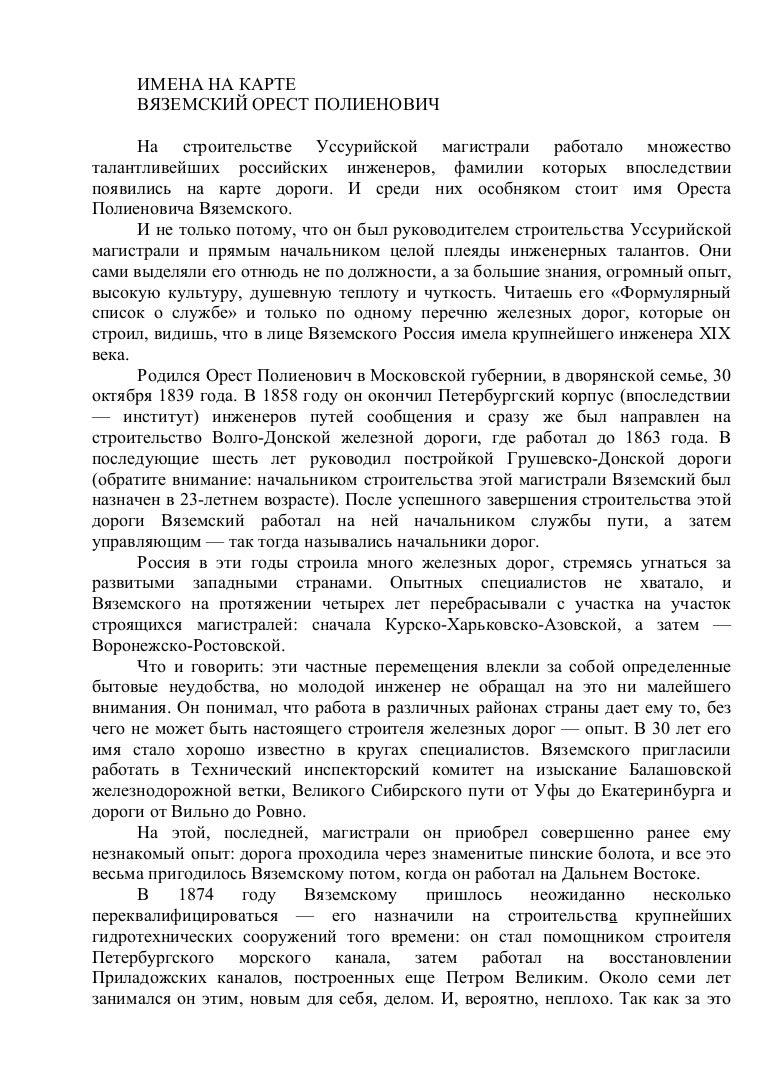 ИМЕНА НА КАРТЕ
ВЯЗЕМСКИЙ ОРЕСТ ПОЛИЕНОВИЧ

На строительстве Уссурийской магистрали работало множество талантливейших российских инженеров, фамилии которых впоследствии появились на карте дороги. И среди них особняком стоит имя Ореста Полиеновича Вяземского.

И не только потому, что он был руководителем строительства Уссурийской магистрали и прямым начальником целой плеяды инженерных талантов. Они сами выделяли его отнюдь не по должности, а за большие знания, огромный опыт, высокую культуру, душевную теплоту и чуткость. Читаешь его «Формулярный список о службе» и только по одному перечню железных дорог, которые он строил, видишь, что в лице Вяземского Россия имела крупнейшего инженера XIX века.

Родился Орест Полиенович в Московской губернии, в дворянской семье, 30 октября 1839 года. В 1858 году он окончил Петербургский корпус (впоследствии — институт) инженеров путей сообщения и сразу же был направлен на строительство Волго-Донской железной дороги, где работал до 1863 года. В последующие шесть лет руководил постройкой Грушевско-Донской дороги (обратите внимание: начальником строительства этой магистрали Вяземский был назначен в 23-летнем возрасте). После успешного завершения строительства этой дороги Вяземский работал на ней начальником службы пути, а затем управляющим — так тогда назывались начальники дорог.

Россия в эти годы строила много железных дорог, стремясь угнаться за развитыми западными странами. Опытных специалистов не хватало, и Вяземского на протяжении четырех лет перебрасывали с участка на участок строящихся магистралей: сначала Курско-Харьковско-Азовской, а затем — Воронежско-Ростовской.

Что и говорить: эти частные перемещения влекли за собой определенные бытовые неудобства, но молодой инженер не обращал на это ни малейшего внимания. Он понимал, что работа в различных районах страны дает ему то, без чего не может быть настоящего строителя железных дорог — опыт. В 30 лет его имя стало хорошо известно в кругах специалистов. Вяземского пригласили работать в Технический инспекторский комитет на изыскание Балашовской железнодорожной ветки, Великого Сибирского пути от Уфы до Екатеринбурга и дороги от Вильно до Ровно.

На этой, последней, магистрали он приобрел совершенно ранее ему незнакомый опыт: дорога проходила через знаменитые пинские болота, и все это весьма пригодилось Вяземскому потом, когда он работал на Дальнем Востоке.

В 1874 году Вяземскому пришлось неожиданно несколько переквалифицироваться — его назначили на строительства крупнейших гидротехнических сооружений того времени: он стал помощником строителя Петербургского морского канала, затем работал на восстановлении Приладожских каналов, построенных еще Петром Великим. Около семи лет занимался он этим, новым для себя, делом. И, вероятно, неплохо. Так как за это